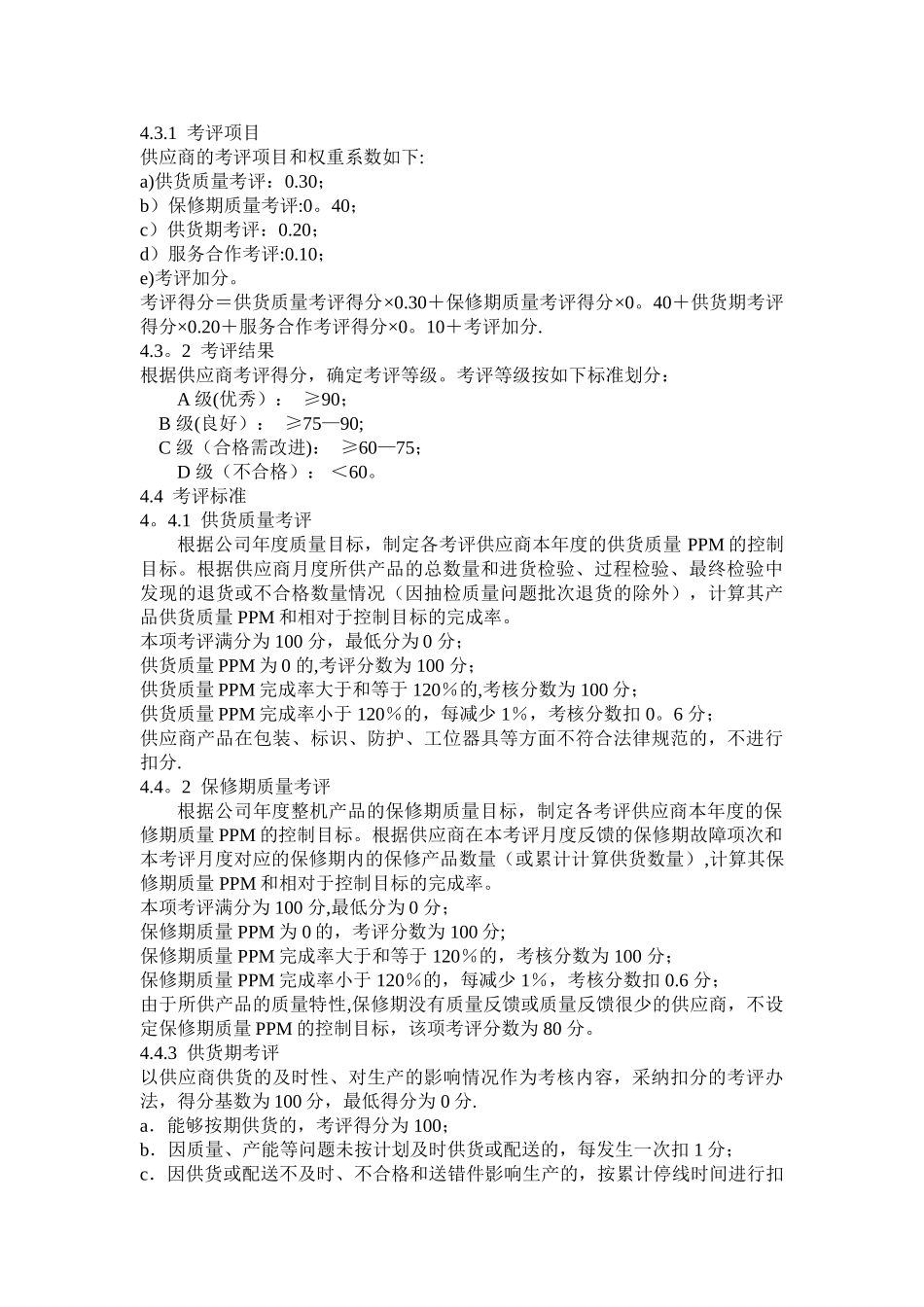 4.3.1 考评项目
供应商的考评项目和权重系数如下:
a)供货质量考评：0.30；
b）保修期质量考评:0。40；
c）供货期考评：0.20；
d）服务合作考评:0.10；
e)考评加分。
考评得分＝供货质量考评得分×0.30＋保修期质量考评得分×0。40＋供货期考评得分×0.20＋服务合作考评得分×0。10＋考评加分.
4.3。2 考评结果
根据供应商考评得分，确定考评等级。考评等级按如下标准划分：
A 级(优秀）： ≥90；
B 级(良好）： ≥75—90;
C 级（合格需改进)： ≥60—75；
D 级（不合格）： ＜60。
4.4 考评标准
4。4.1 供货质量考评
根据公司年度质量目标，制定各考评供应商本年度的供货质量 PPM 的控制目标。根据供应商月度所供产品的总数量和进货检验、过程检验、最终检验中发现的退货或不合格数量情况（因抽检质量问题批次退货的除外），计算其产品供货质量 PPM 和相对于控制目标的完成率。
本项考评满分为 100 分，最低分为 0 分；
供货质量 PPM 为 0 的,考评分数为 100 分；
供货质量 PPM 完成率大于和等于 120％的,考核分数为 100 分；
供货质量 PPM 完成率小于 120％的，每减少 1%，考核分数扣 0。6 分；
供应商产品在包装、标识、防护、工位器具等方面不符合法律规范的，不进行扣分.
4.4。2 保修期质量考评
根据公司年度整机产品的保修期质量目标，制定各考评供应商本年度的保修期质量 PPM 的控制目标。根据供应商在本考评月度反馈的保修期故障项次和本考评月度对应的保修期内的保修产品数量（或累计计算供货数量）,计算其保修期质量 PPM 和相对于控制目标的完成率。
本项考评满分为 100 分,最低分为 0 分；
保修期质量 PPM 为 0 的，考评分数为 100 分;
保修期质量 PPM 完成率大于和等于 120％的，考核分数为 100 分；
保修期质量 PPM 完成率小于 120％的，每减少 1%，考核分数扣 0.6 分；
由于所供产品的质量特性,保修期没有质量反馈或质量反馈很少的供应商，不设定保修期质量 PPM 的控制目标，该项考评分数为 80 分。
4.4.3 供货期考评
以供应商供货的及时性、对生产的影响情况作为考核内容，采纳扣分的考评办法，得分基数为 100 分，最低得分为 0 分.
a．能够按期供货的，考评得分为 100；
b．因质量、产能等问题未按计划及时供货或配送的，每发生一次扣 1 分；
c．因供货或配送不及时、不合格和送错件影响生产的，按累计停线时间进行扣